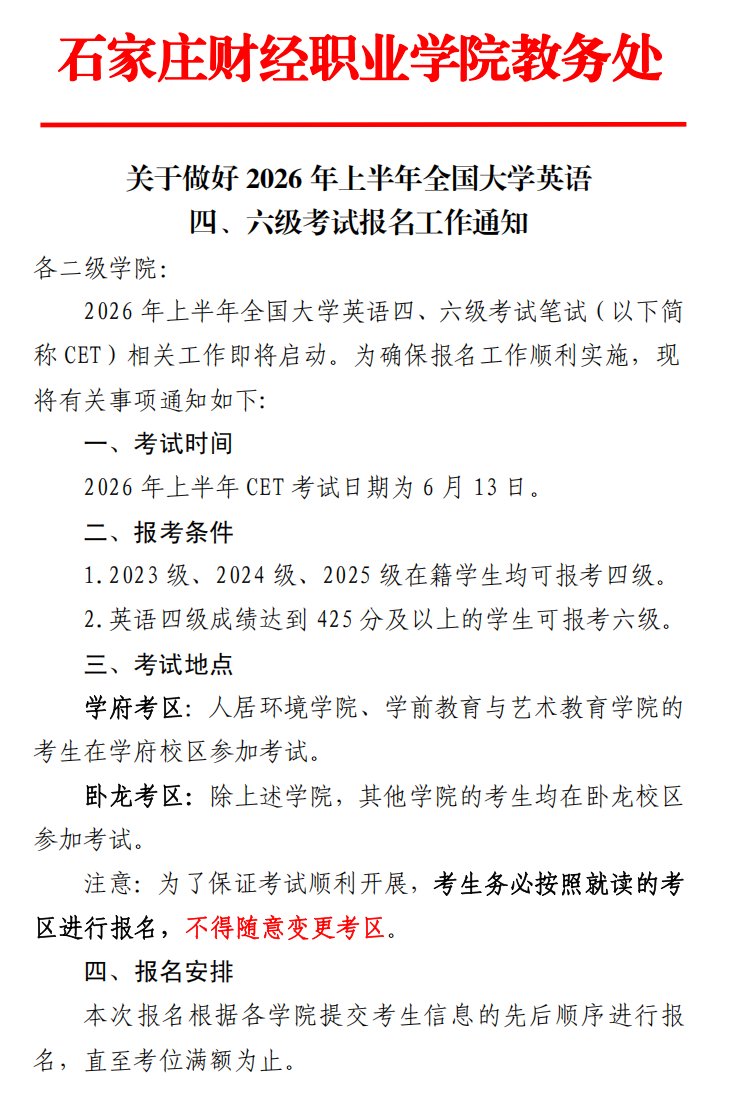 石家庄财经职业学院教务处

关于做好 2026 年上半年全国大学英语四、六级考试报名工作通知

各二级学院：

2026 年上半年全国大学英语四、六级考试笔试（以下简称 CET）相关工作即将启动。为确保报名工作顺利实施，现将有关事项通知如下：

一、考试时间

2026 年上半年 CET 考试日期为 6 月 13 日。

二、报考条件

1.2023 级、2024 级、2025 级在籍学生均可报考四级。

2.英语四级成绩达到 425 分及以上的学生可报考六级。

三、考试地点

学府考区：人居环境学院、学前教育与艺术教育学院的考生在学府校区参加考试。

卧龙考区：除上述学院，其他学院的考生均在卧龙校区参加考试。

注意：为了保证考试顺利开展，考生务必按照就读的考区进行报名，不得随意变更考区。

四、报名安排

本次报名根据各学院提交考生信息的先后顺序进行报名，直至考位满额为止。